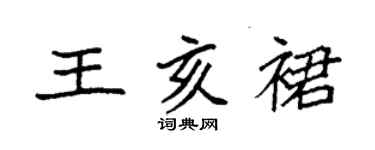 王亥裙

词典网